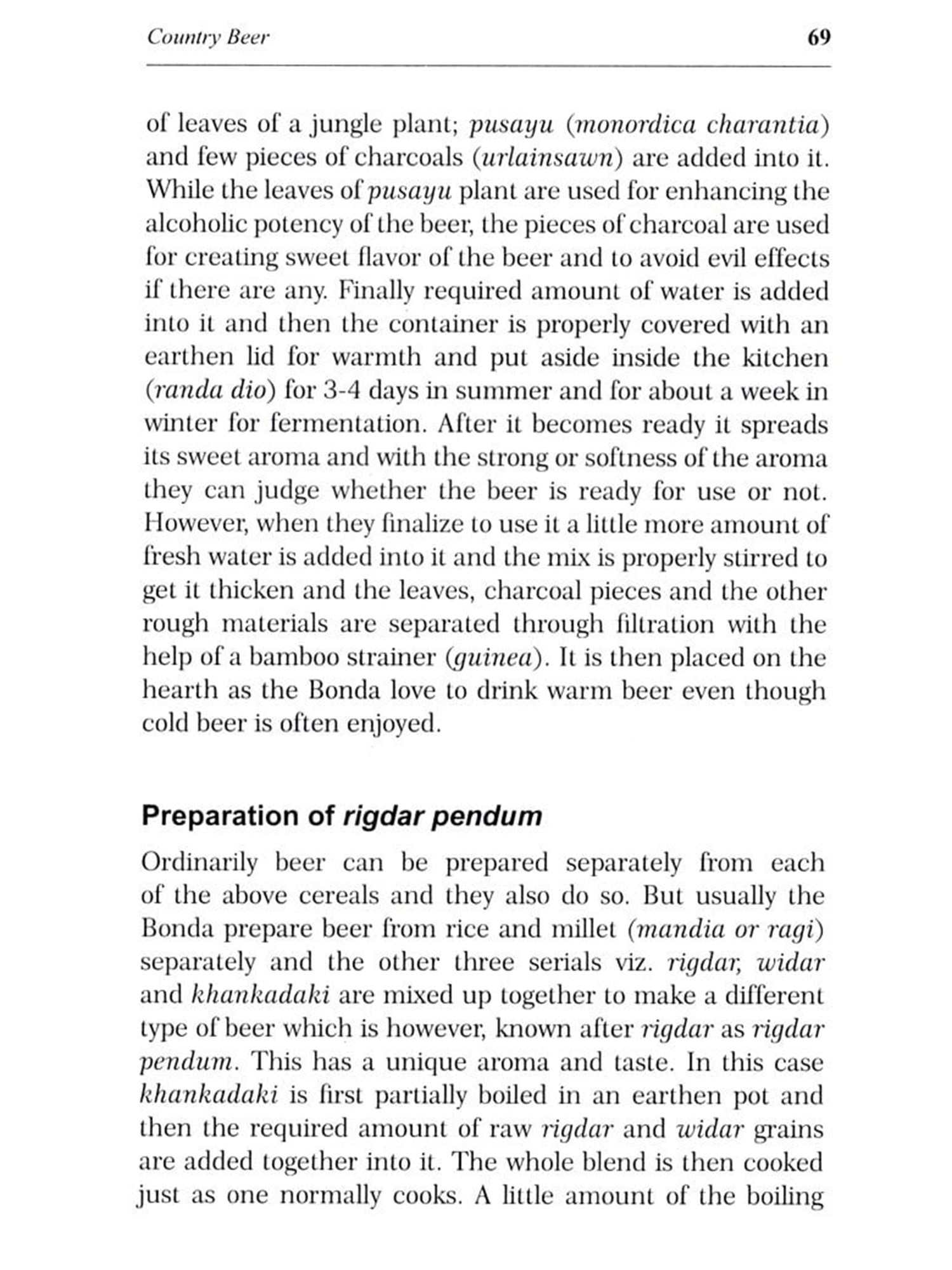 Country Beer 69

of leaves of a jungle plant; pusayu (monordica charantia) and few pieces of charcoals (urlainsawn) are added into it. While the leaves of pusayu plant are used for enhancing the alcoholic potency of the beer, the pieces of charcoal are used for creating sweet flavor of the beer and to avoid evil effects if there are any. Finally required amount of water is added into it and then the container is properly covered with an earthen lid for warmth and put aside inside the kitchen (randa dio) for 3-4 days in summer and for about a week in winter for fermentation. After it becomes ready it spreads its sweet aroma and with the strong or softness of the aroma they can judge whether the beer is ready for use or not. However, when they finalize to use it a little more amount of fresh water is added into it and the mix is properly stirred to get it thicken and the leaves, charcoal pieces and the other rough materials are separated through filtration with the help of a bamboo strainer (guinea). It is then placed on the hearth as the Bonda love to drink warm beer even though cold beer is often enjoyed.

Preparation of rigdar pendum

Ordinarily beer can be prepared separately from each of the above cereals and they also do so. But usually the Bonda prepare beer from rice and millet (mandia or ragi) separately and the other three serials viz. rigdar, widar and khankadaki are mixed up together to make a different type of beer which is however, known after rigdar as rigdar pendum. This has a unique aroma and taste. In this case khankadaki is first partially boiled in an earthen pot and then the required amount of raw rigdar and widar grains are added together into it. The whole blend is then cooked just as one normally cooks. A little amount of the boiling